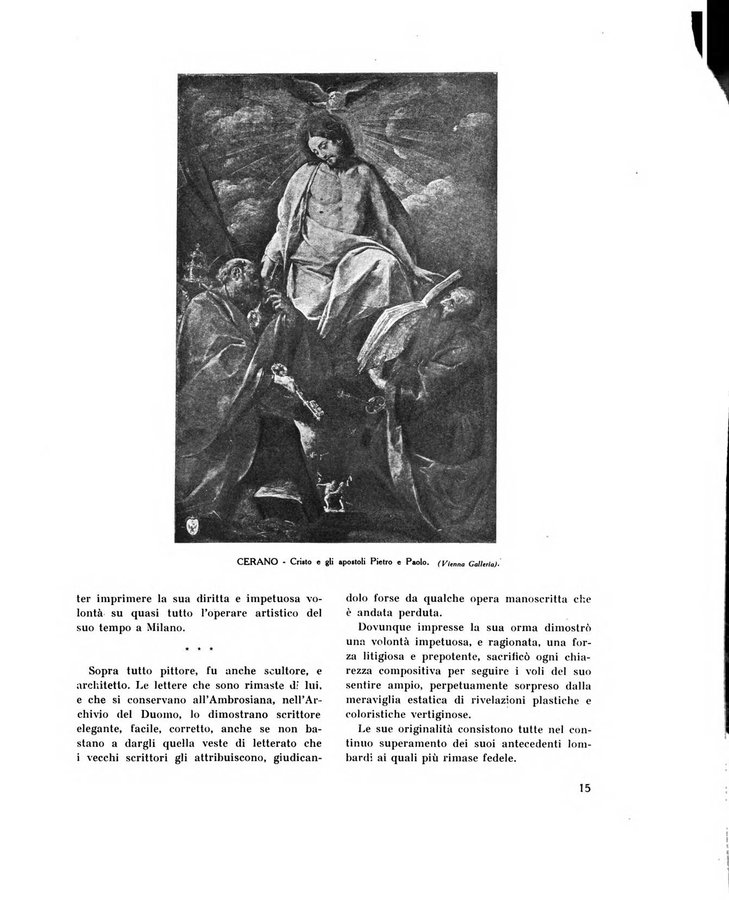 CERANO - Cristo e gli apostoli Pietro e Paolo. (Vienna Galleria).

ter imprimere la sua diritta e impetuosa volontà su quasi tutto l'operare artistico del suo tempo a Milano.

* * *

Sopra tutto pittore, fu anche scultore, e architetto. Le lettere che sono rimaste di lui, e che si conservano all'Ambrosiana, nell'Archivio del Duomo, lo dimostrano scrittore elegante, facile, corretto, anche se non bastano a dargli quella veste di letterato che i vecchi scrittori gli attribuiscono, giudicandolo forse da qualche opera manoscritta che è andata perduta.

Dovunque impresse la sua orma dimostrò una volontà impetuosa, e ragionata, una forza litigiosa e prepotente, sacrificò ogni chiarezza compositiva per seguire i voli del suo sentire ampio, perpetuamente sorpreso dalla meraviglia estatica di rivelazioni plastiche e coloristiche vertiginose.

Le sue originalità consistono tutte nel continuo superamento dei suoi antecedenti lombardi ai quali più rimase fedele.

15